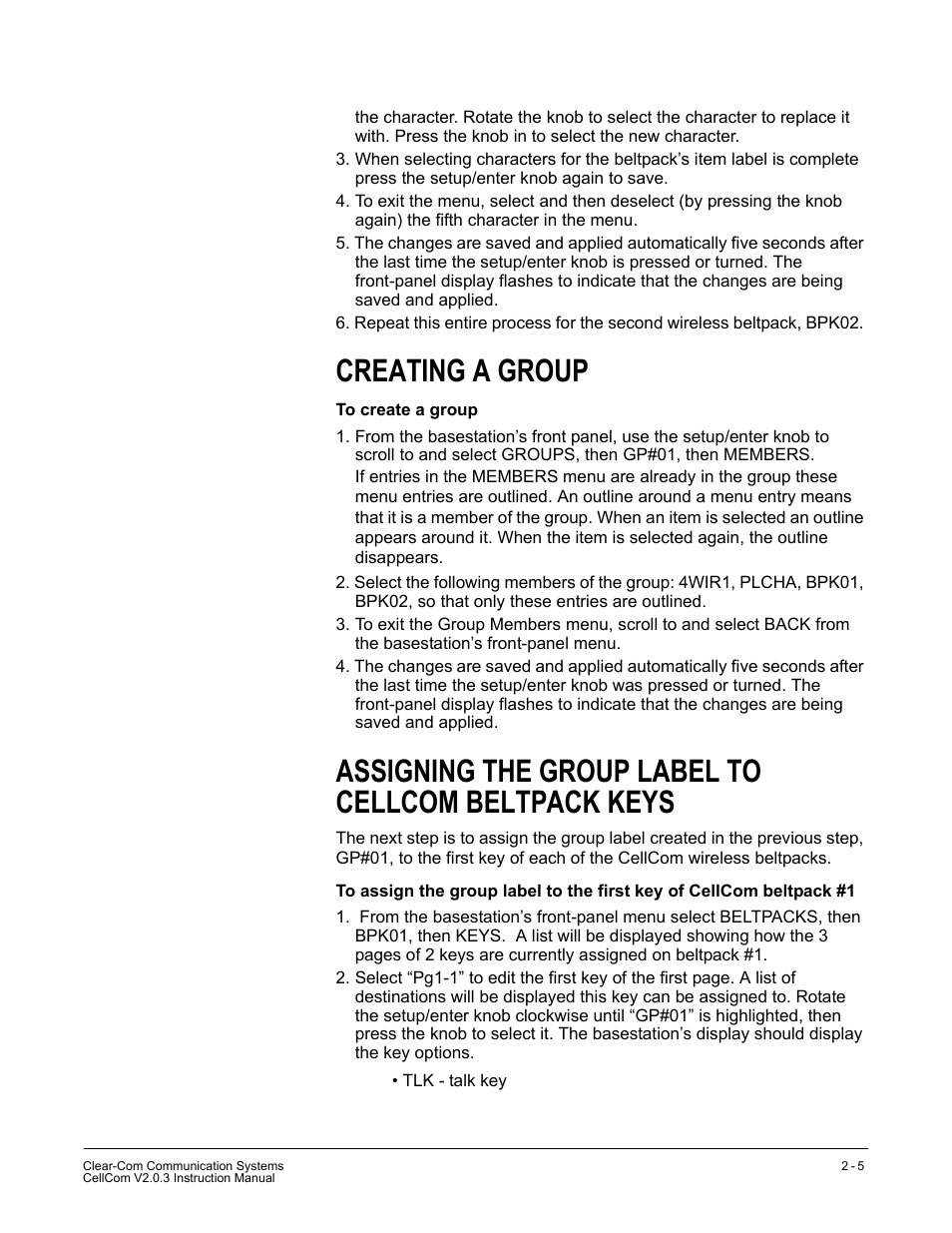 the character. Rotate the knob to select the character to replace it with. Press the knob in to select the new character.

3. When selecting characters for the beltpack’s item label is complete press the setup/enter knob again to save.

4. To exit the menu, select and then deselect (by pressing the knob again) the fifth character in the menu.

5. The changes are saved and applied automatically five seconds after the last time the setup/enter knob is pressed or turned. The front-panel display flashes to indicate that the changes are being saved and applied.

6. Repeat this entire process for the second wireless beltpack, BPK02.

CREATING A GROUP

To create a group

1. From the basestation’s front panel, use the setup/enter knob to scroll to and select GROUPS, then GP#01, then MEMBERS.

If entries in the MEMBERS menu are already in the group these menu entries are outlined. An outline around a menu entry means that it is a member of the group. When an item is selected an outline appears around it. When the item is selected again, the outline disappears.

2. Select the following members of the group: 4WIR1, PLCHA, BPK01, BPK02, so that only these entries are outlined.

3. To exit the Group Members menu, scroll to and select BACK from the basestation’s front-panel menu.

4. The changes are saved and applied automatically five seconds after the last time the setup/enter knob was pressed or turned. The front-panel display flashes to indicate that the changes are being saved and applied.

ASSIGNING THE GROUP LABEL TO CELLCOM BELTPACK KEYS

The next step is to assign the group label created in the previous step, GP#01, to the first key of each of the CellCom wireless beltpacks.

To assign the group label to the first key of CellCom beltpack #1

1. From the basestation’s front-panel menu select BELTPACKS, then BPK01, then KEYS. A list will be displayed showing how the 3 pages of 2 keys are currently assigned on beltpack #1.

2. Select “Pg1-1” to edit the first key of the first page. A list of destinations will be displayed this key can be assigned to. Rotate the setup/enter knob clockwise until “GP#01” is highlighted, then press the knob to select it. The basestation’s display should display the key options.

• TLK - talk key

Clear-Com Communication Systems
CellCom V2.0.3 Instruction Manual

2 - 5